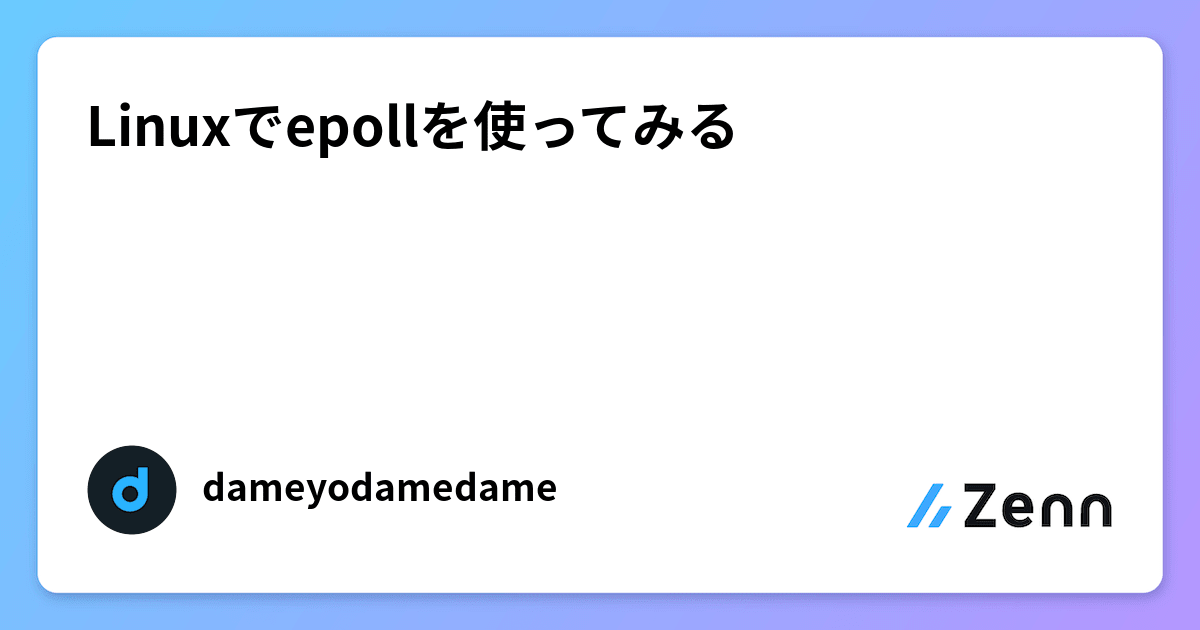 Linuxでepollを使ってみる

d

dameyodamedame

Zenn